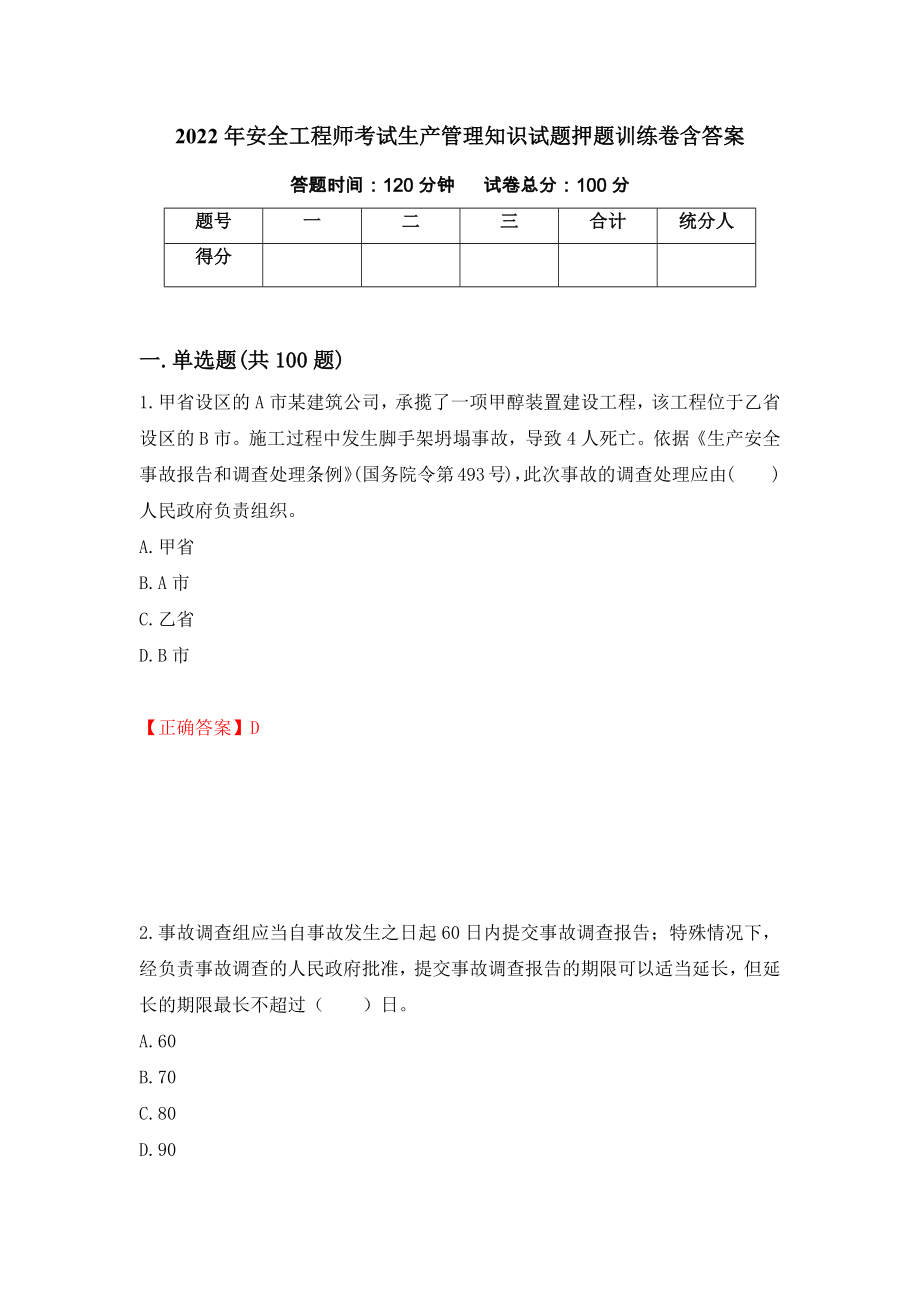 2022年安全工程师考试生产管理知识试题押题训练卷含答案

答题时间：120分钟　试卷总分：100分

| 题号 | 一 | 二 | 三 | 合计 | 统分人 |
|---|---|---|---|---|---|
| 得分 | | | | | |

一.单选题(共100题)

1.甲省设区的A市某建筑公司，承揽了一项甲醇装置建设工程，该工程位于乙省设区的B市。施工过程中发生脚手架坍塌事故，导致4人死亡。依据《生产安全事故报告和调查处理条例》(国务院令第493号)，此次事故的调查处理应由(　　)人民政府负责组织。

A.甲省

B.A市

C.乙省

D.B市

【正确答案】D

2.事故调查组应当自事故发生之日起60日内提交事故调查报告；特殊情况下，经负责事故调查的人民政府批准，提交事故调查报告的期限可以适当延长，但延长的期限最长不超过（　　）日。

A.60

B.70

C.80

D.90